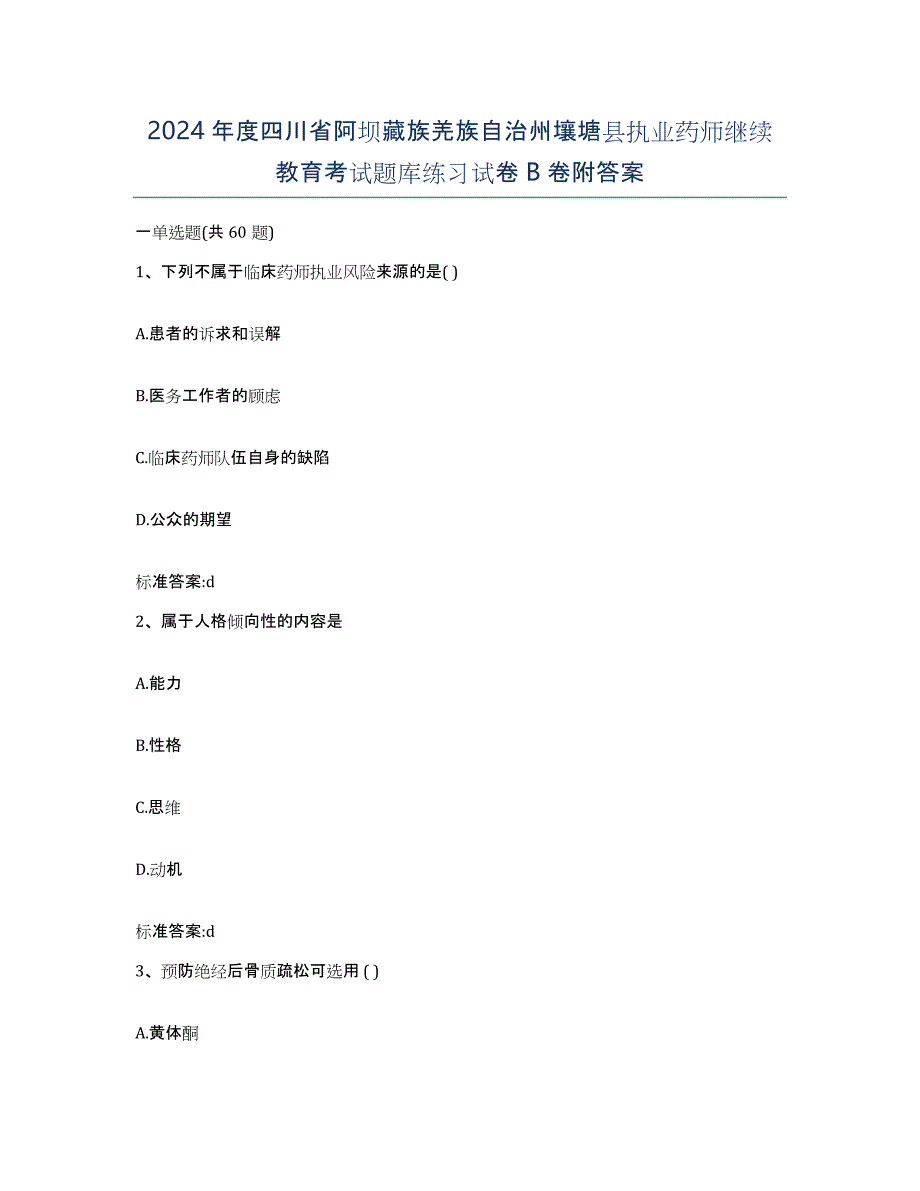 2024年度四川省阿坝藏族羌族自治州壤塘县执业药师继续教育考试题库练习试卷B卷附答案

一单选题(共60题)

1、下列不属于临床药师执业风险来源的是( )

A.患者的诉求和误解

B.医务工作者的顾虑

C.临床药师队伍自身的缺陷

D.公众的期望

标准答案:d

2、属于人格倾向性的内容是

A.能力

B.性格

C.思维

D.动机

标准答案:d

3、预防绝经后骨质疏松可选用 ( )

A.黄体酮